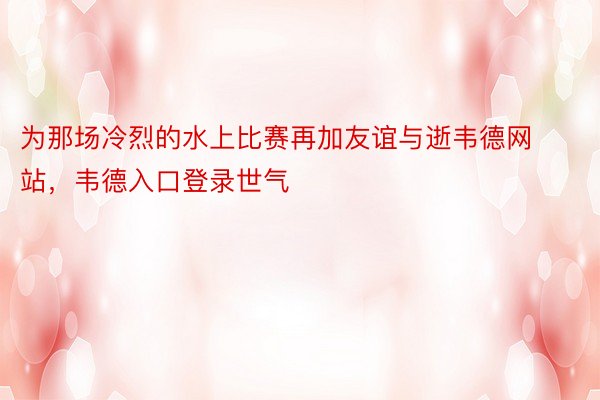 为那场冷烈的水上比赛再加友谊与逝韦德网站，韦德入口登录世气